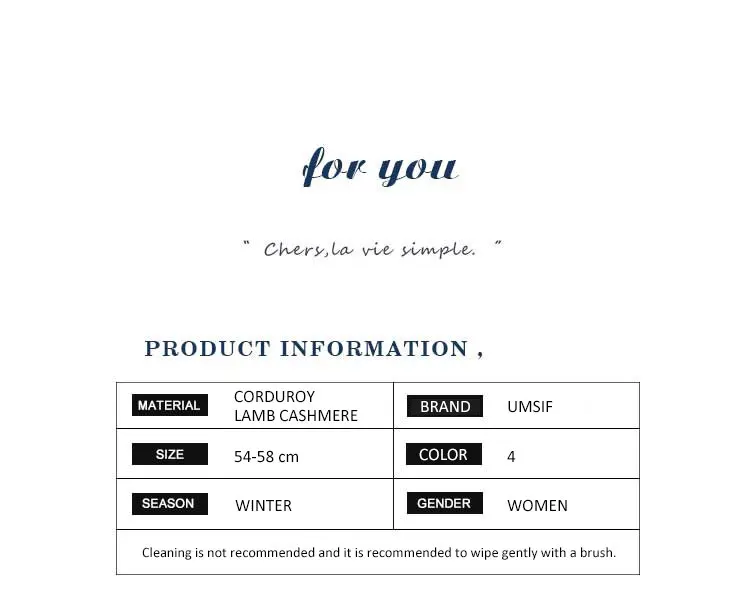 for you

" Chers,la vie simple. "

PRODUCT INFORMATION ,

| MATERIAL | CORDUROY LAMB CASHMERE | BRAND | UMSIF |
|---|---|---|---|
| SIZE | 54-58 cm | COLOR | 4 |
| SEASON | WINTER | GENDER | WOMEN |

Cleaning is not recommended and it is recommended to wipe gently with a brush.